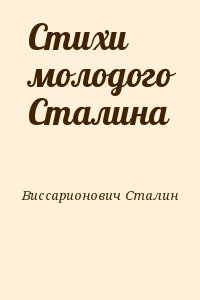 Стихи молодого Сталина

Виссарионович Сталин